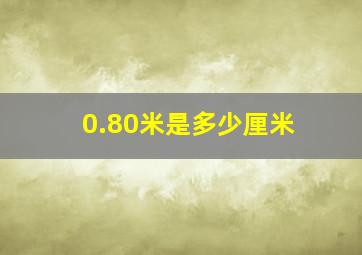 0.80米是多少厘米